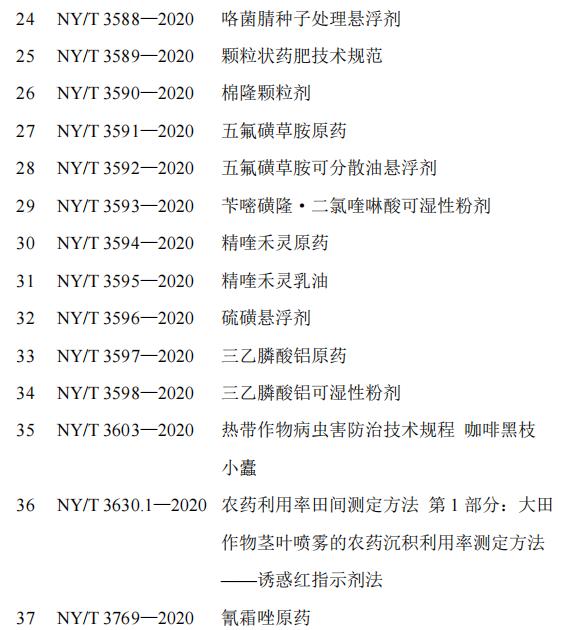 24 NY/T 3588—2020 咯菌腈种子处理悬浮剂

25 NY/T 3589—2020 颗粒状药肥技术规范

26 NY/T 3590—2020 棉隆颗粒剂

27 NY/T 3591—2020 五氟磺草胺原药

28 NY/T 3592—2020 五氟磺草胺可分散油悬浮剂

29 NY/T 3593—2020 苄嘧磺隆·二氯喹啉酸可湿性粉剂

30 NY/T 3594—2020 精喹禾灵原药

31 NY/T 3595—2020 精喹禾灵乳油

32 NY/T 3596—2020 硫磺悬浮剂

33 NY/T 3597—2020 三乙膦酸铝原药

34 NY/T 3598—2020 三乙膦酸铝可湿性粉剂

35 NY/T 3603—2020 热带作物病虫害防治技术规程 咖啡黑枝小蠹

36 NY/T 3630.1—2020 农药利用率田间测定方法 第1部分：大田作物茎叶喷雾的农药沉积利用率测定方法——诱惑红指示剂法

37 NY/T 3769—2020 氰霜唑原药